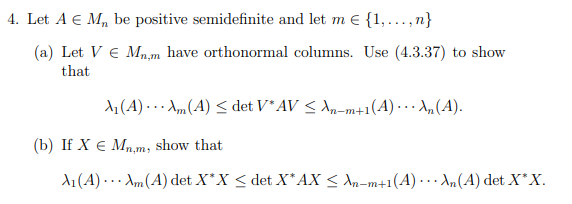 4. Let $A \in M_n$ be positive semidefinite and let $m \in \{1, \ldots, n\}$

(a) Let $V \in M_{n,m}$ have orthonormal columns. Use (4.3.37) to show that

$$\lambda_1(A) \cdots \lambda_m(A) \leq \det V^*AV \leq \lambda_{n-m+1}(A) \cdots \lambda_n(A).$$

(b) If $X \in M_{n,m}$, show that

$$\lambda_1(A) \cdots \lambda_m(A) \det X^*X \leq \det X^*AX \leq \lambda_{n-m+1}(A) \cdots \lambda_n(A) \det X^*X.$$